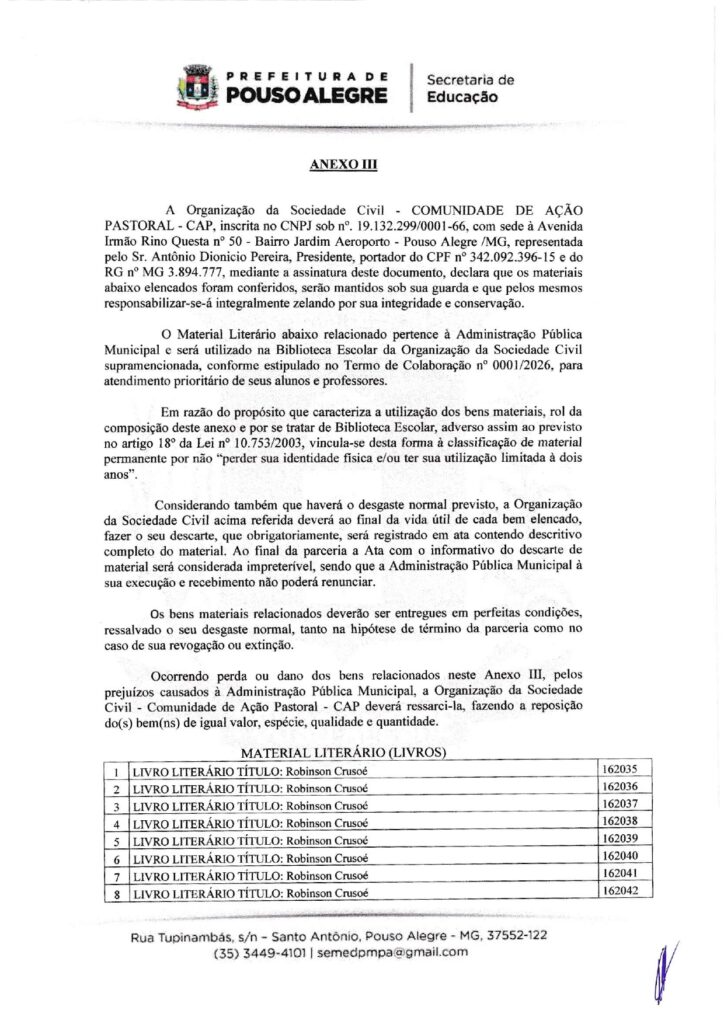 PREFEITURA DE
POUSO ALEGRE

Secretaria de
Educação

ANEXO III

A Organização da Sociedade Civil - COMUNIDADE DE AÇÃO PASTORAL - CAP, inscrita no CNPJ sob nº. 19.132.299/0001-66, com sede à Avenida Irmão Rino Questa nº 50 - Bairro Jardim Aeroporto - Pouso Alegre /MG, representada pelo Sr. Antônio Dionicio Pereira, Presidente, portador do CPF nº 342.092.396-15 e do RG nº MG 3.894.777, mediante a assinatura deste documento, declara que os materiais abaixo elencados foram conferidos, serão mantidos sob sua guarda e que pelos mesmos responsabilizar-se-á integralmente zelando por sua integridade e conservação.

O Material Literário abaixo relacionado pertence à Administração Pública Municipal e será utilizado na Biblioteca Escolar da Organização da Sociedade Civil supramencionada, conforme estipulado no Termo de Colaboração nº 0001/2026, para atendimento prioritário de seus alunos e professores.

Em razão do propósito que caracteriza a utilização dos bens materiais, rol da composição deste anexo e por se tratar de Biblioteca Escolar, adverso assim ao previsto no artigo 18º da Lei nº 10.753/2003, vincula-se desta forma à classificação de material permanente por não "perder sua identidade física e/ou ter sua utilização limitada à dois anos".

Considerando também que haverá o desgaste normal previsto, a Organização da Sociedade Civil acima referida deverá ao final da vida útil de cada bem elencado, fazer o seu descarte, que obrigatoriamente, será registrado em ata contendo descritivo completo do material. Ao final da parceria a Ata com o informativo do descarte de material será considerada impreterível, sendo que a Administração Pública Municipal à sua execução e recebimento não poderá renunciar.

Os bens materiais relacionados deverão ser entregues em perfeitas condições, ressalvado o seu desgaste normal, tanto na hipótese de término da parceria como no caso de sua revogação ou extinção.

Ocorrendo perda ou dano dos bens relacionados neste Anexo III, pelos prejuízos causados à Administração Pública Municipal, a Organização da Sociedade Civil - Comunidade de Ação Pastoral - CAP deverá ressarci-la, fazendo a reposição do(s) bem(ns) de igual valor, espécie, qualidade e quantidade.

MATERIAL LITERÁRIO (LIVROS)

| 1 | LIVRO LITERÁRIO TÍTULO: Robinson Crusoé | 162035 |
|---|---|---|
| 2 | LIVRO LITERÁRIO TÍTULO: Robinson Crusoé | 162036 |
| 3 | LIVRO LITERÁRIO TÍTULO: Robinson Crusoé | 162037 |
| 4 | LIVRO LITERÁRIO TÍTULO: Robinson Crusoé | 162038 |
| 5 | LIVRO LITERÁRIO TÍTULO: Robinson Crusoé | 162039 |
| 6 | LIVRO LITERÁRIO TÍTULO: Robinson Crusoé | 162040 |
| 7 | LIVRO LITERÁRIO TÍTULO: Robinson Crusoé | 162041 |
| 8 | LIVRO LITERÁRIO TÍTULO: Robinson Crusoé | 162042 |

Rua Tupinambás, s/n - Santo Antônio, Pouso Alegre - MG, 37552-122
(35) 3449-4101 | semedpmpa@gmail.com